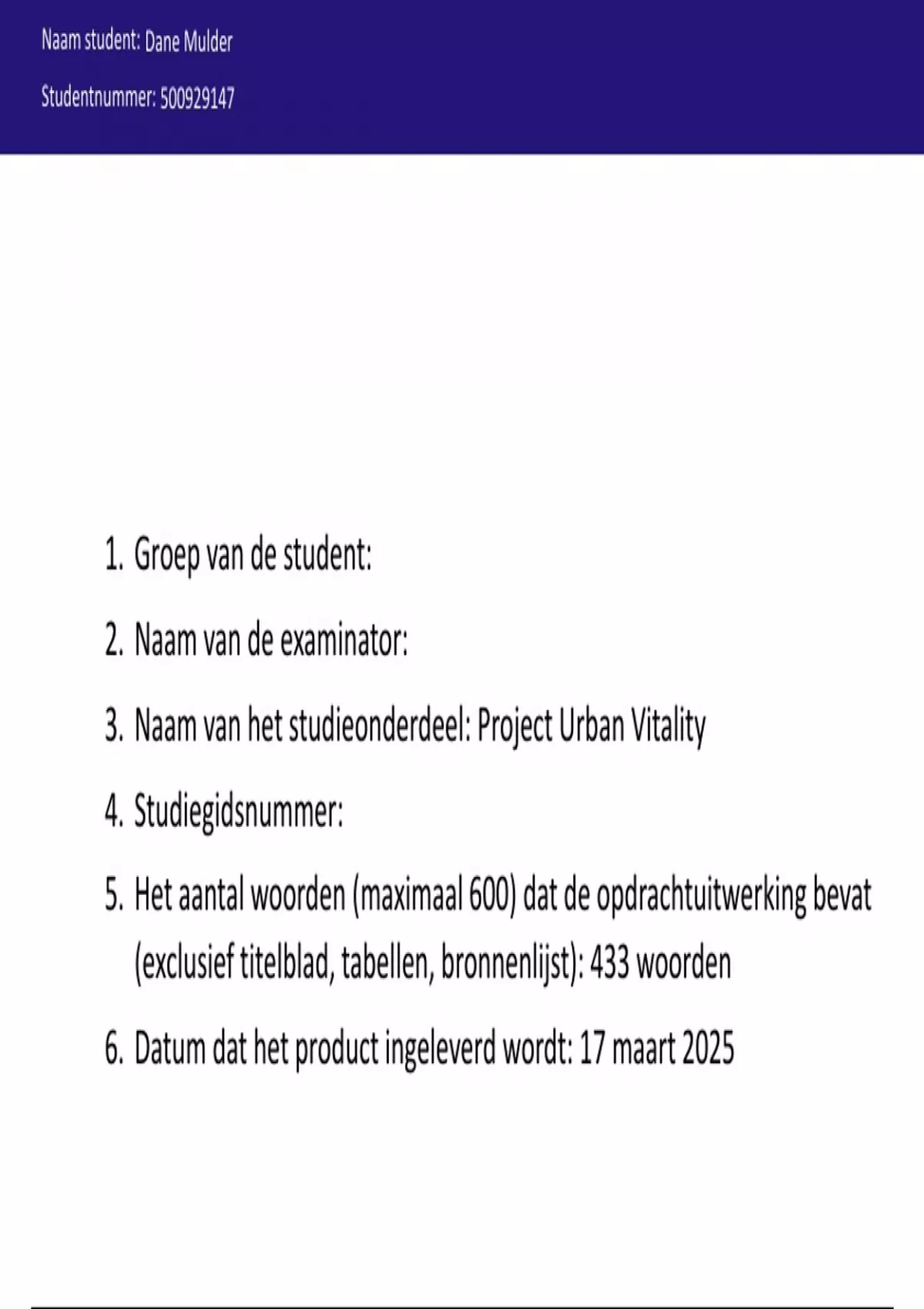 Naam student: Dane Mulder

Studentnummer: 500929147

1. Groep van de student:
2. Naam van de examinator:
3. Naam van het studieonderdeel: Project Urban Vitality
4. Studiegidsnummer:
5. Het aantal woorden (maximaal 600) dat de opdrachtuitwerking bevat (exclusief titelblad, tabellen, bronnenlijst): 433 woorden
6. Datum dat het product ingeleverd wordt: 17 maart 2025